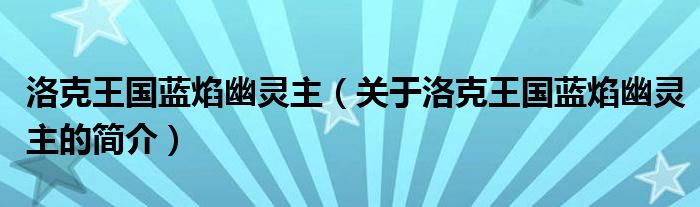 洛克王国蓝焰幽灵主（关于洛克王国蓝焰幽灵主的简介）